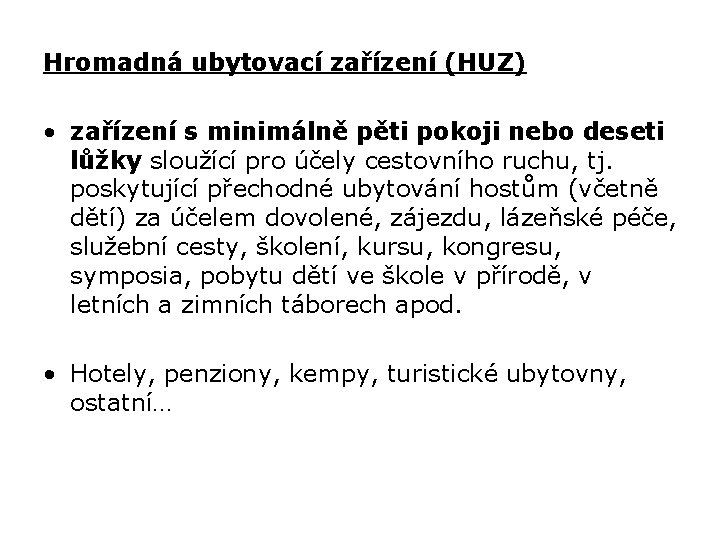 Hromadná ubytovací zařízení (HUZ)

• zařízení s minimálně pěti pokoji nebo deseti lůžky sloužící pro účely cestovního ruchu, tj. poskytující přechodné ubytování hostům (včetně dětí) za účelem dovolené, zájezdu, lázeňské péče, služební cesty, školení, kursu, kongresu, symposia, pobytu dětí ve škole v přírodě, v letních a zimních táborech apod.

• Hotely, penziony, kempy, turistické ubytovny, ostatní…